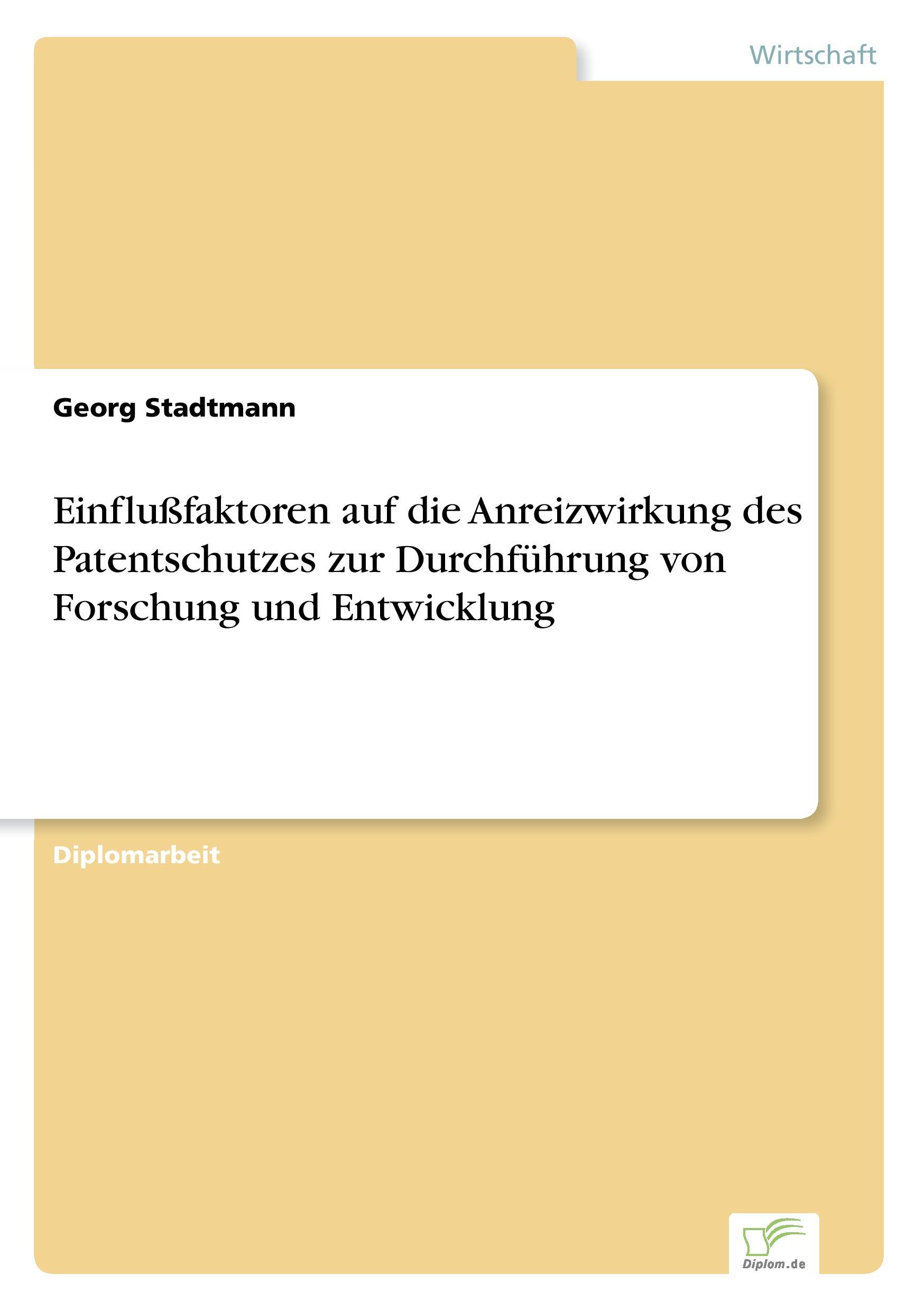 Wirtschaft

Georg Stadtmann

Einflußfaktoren auf die Anreizwirkung des Patentschutzes zur Durchführung von Forschung und Entwicklung

Diplomarbeit

Diplom.de